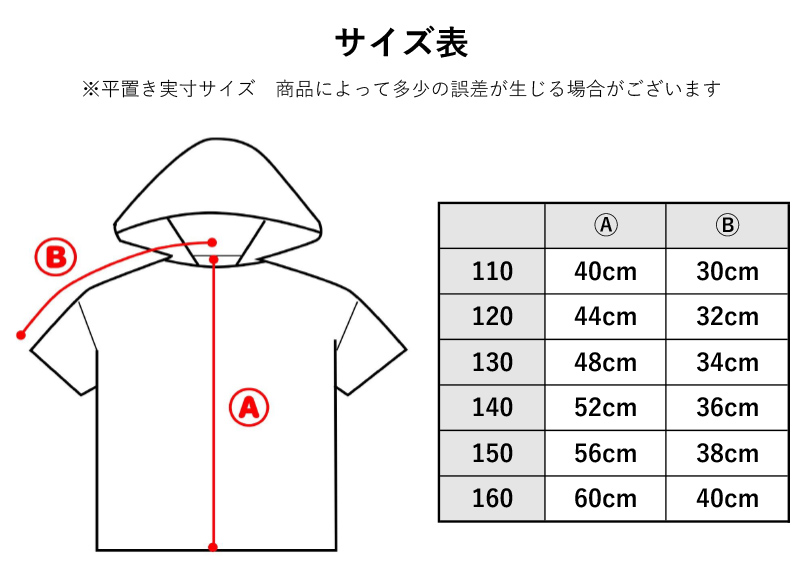 サイズ表

※平置き実寸サイズ　商品によって多少の誤差が生じる場合がございます

B

A

|  | Ⓐ | Ⓑ |
|---|---|---|
| 110 | 40cm | 30cm |
| 120 | 44cm | 32cm |
| 130 | 48cm | 34cm |
| 140 | 52cm | 36cm |
| 150 | 56cm | 38cm |
| 160 | 60cm | 40cm |